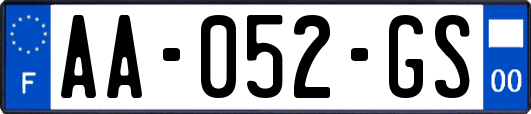 F
AA-052-GS
00